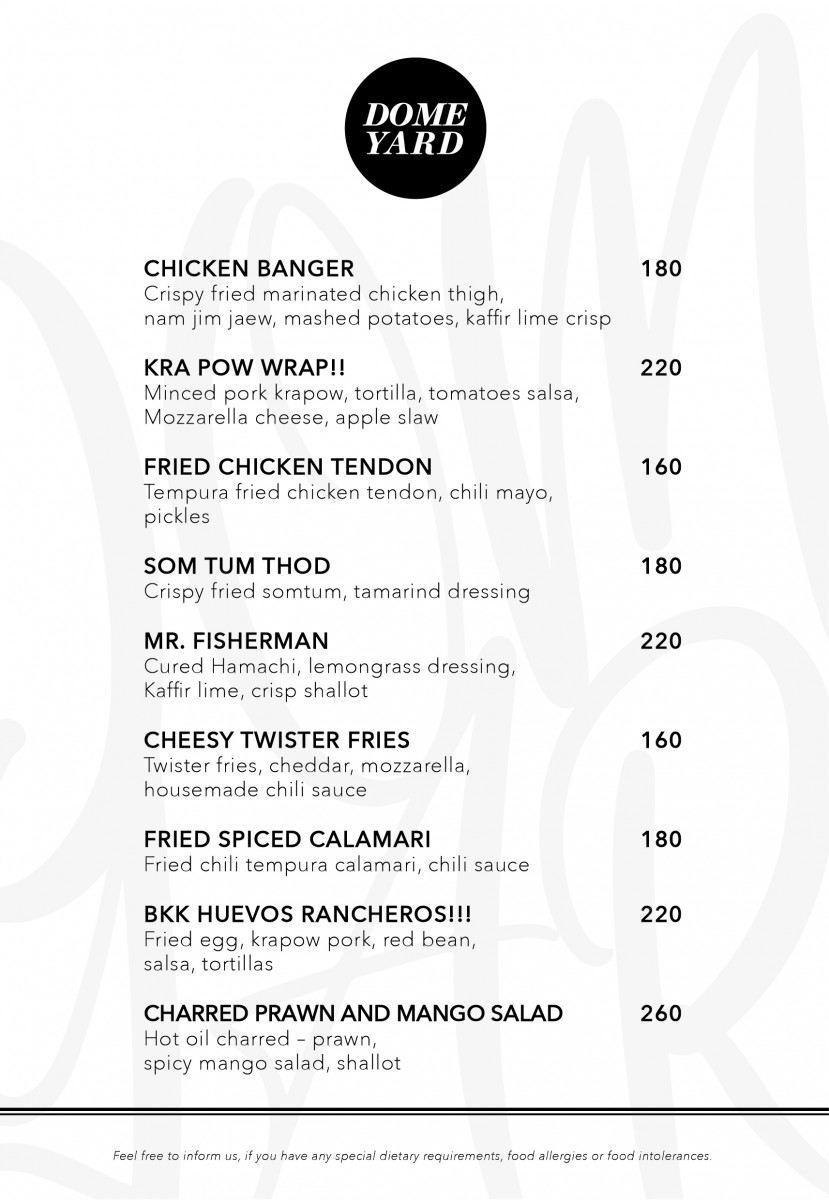 DOME YARD

CHICKEN BANGER 180
Crispy fried marinated chicken thigh, nam jim jaew, mashed potatoes, kaffir lime crisp

KRA POW WRAP!! 220
Minced pork krapow, tortilla, tomatoes salsa, Mozzarella cheese, apple slaw

FRIED CHICKEN TENDON 160
Tempura fried chicken tendon, chili mayo, pickles

SOM TUM THOD 180
Crispy fried somtum, tamarind dressing

MR. FISHERMAN 220
Cured Hamachi, lemongrass dressing, Kaffir lime, crisp shallot

CHEESY TWISTER FRIES 160
Twister fries, cheddar, mozzarella, housemade chili sauce

FRIED SPICED CALAMARI 180
Fried chili tempura calamari, chili sauce

BKK HUEVOS RANCHEROS!!! 220
Fried egg, krapow pork, red bean, salsa, tortillas

CHARRED PRAWN AND MANGO SALAD 260
Hot oil charred – prawn, spicy mango salad, shallot

Feel free to inform us, if you have any special dietary requirements, food allergies or food intolerances.